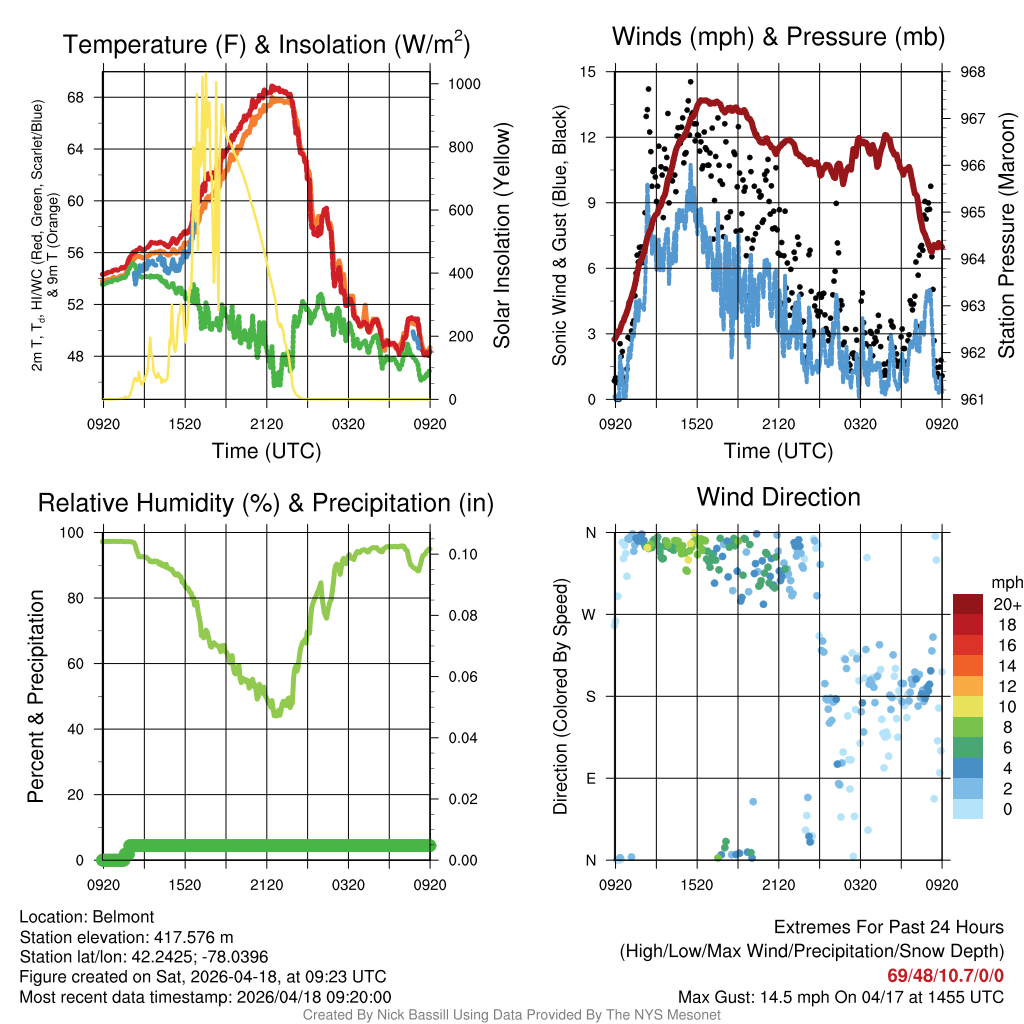 Temperature (F) & Insolation (W/m$^2$)

2m T, T$_d$, HI/WC (Red, Green, Scarlet/Blue) & 9m T (Orange)

68
64
60
56
52
48

1000
800
600
400
200
0

Solar Insolation (Yellow)

0920 1520 2120 0320 0920

Time (UTC)

Winds (mph) & Pressure (mb)

Sonic Wind & Gust (Blue, Black)

15
12
9
6
3
0

968
967
966
965
964
963
962
961

Station Pressure (Maroon)

0920 1520 2120 0320 0920

Time (UTC)

Relative Humidity (%) & Precipitation (in)

Percent & Precipitation

100
80
60
40
20
0

0.10
0.08
0.06
0.04
0.02
0.00

0920 1520 2120 0320 0920

Wind Direction

Direction (Colored By Speed)

N
W
S
E
N

0920 1520 2120 0320 0920

mph
20+
18
16
14
12
10
8
6
4
2
0

Location: Belmont
Station elevation: 417.576 m
Station lat/lon: 42.2425; -78.0396
Figure created on Sat, 2026-04-18, at 09:23 UTC
Most recent data timestamp: 2026/04/18 09:20:00

Extremes For Past 24 Hours
(High/Low/Max Wind/Precipitation/Snow Depth)
69/48/10.7/0/0
Max Gust: 14.5 mph On 04/17 at 1455 UTC

Created By Nick Bassill Using Data Provided By The NYS Mesonet